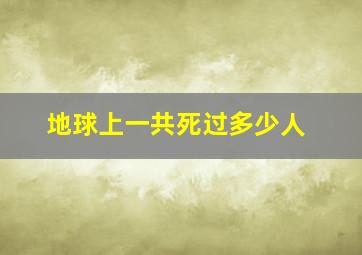 地球上一共死过多少人